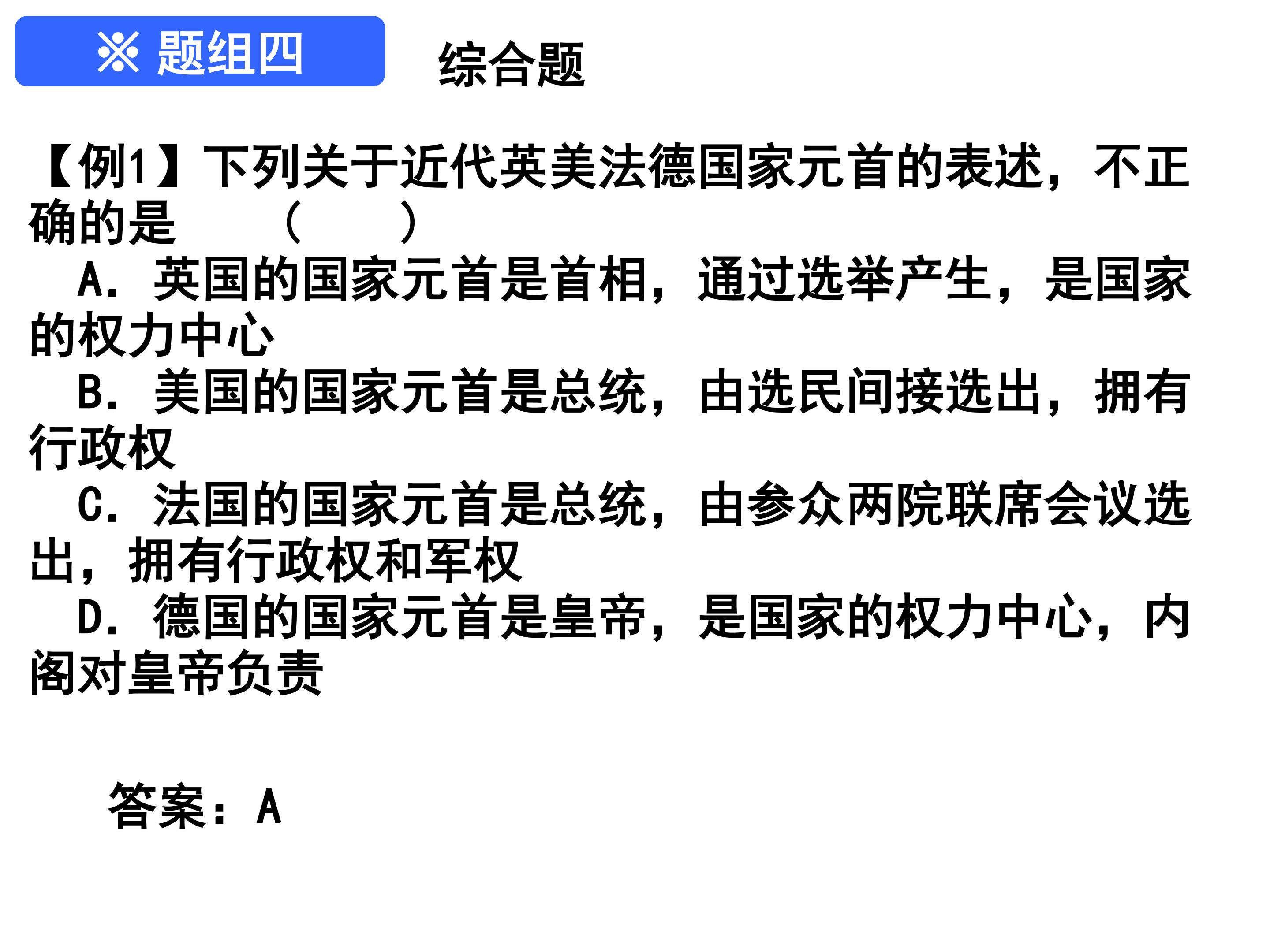 ※ 题组四 综合题

【例1】下列关于近代英美法德国家元首的表述，不正确的是 （ ）

A．英国的国家元首是首相，通过选举产生，是国家的权力中心

B．美国的国家元首是总统，由选民间接选出，拥有行政权

C．法国的国家元首是总统，由参众两院联席会议选出，拥有行政权和军权

D．德国的国家元首是皇帝，是国家的权力中心，内阁对皇帝负责

答案：A